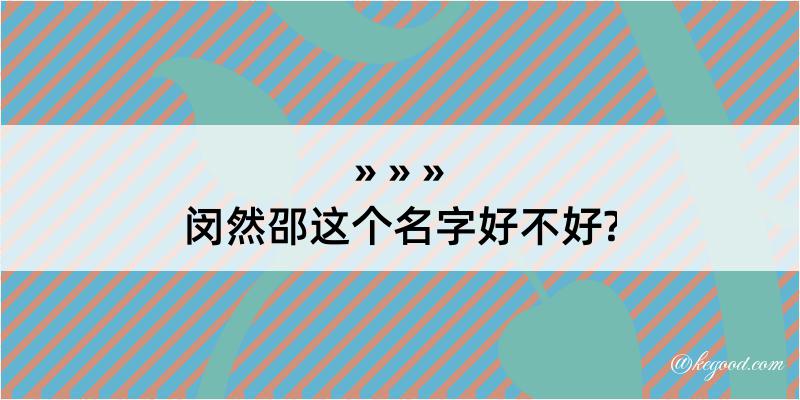 » » »
闵然邵这个名字好不好?

@kegood.com